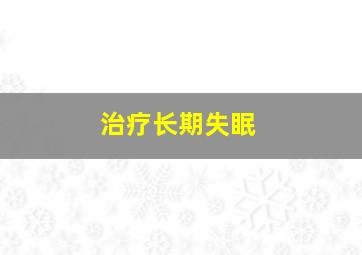 治疗长期失眠